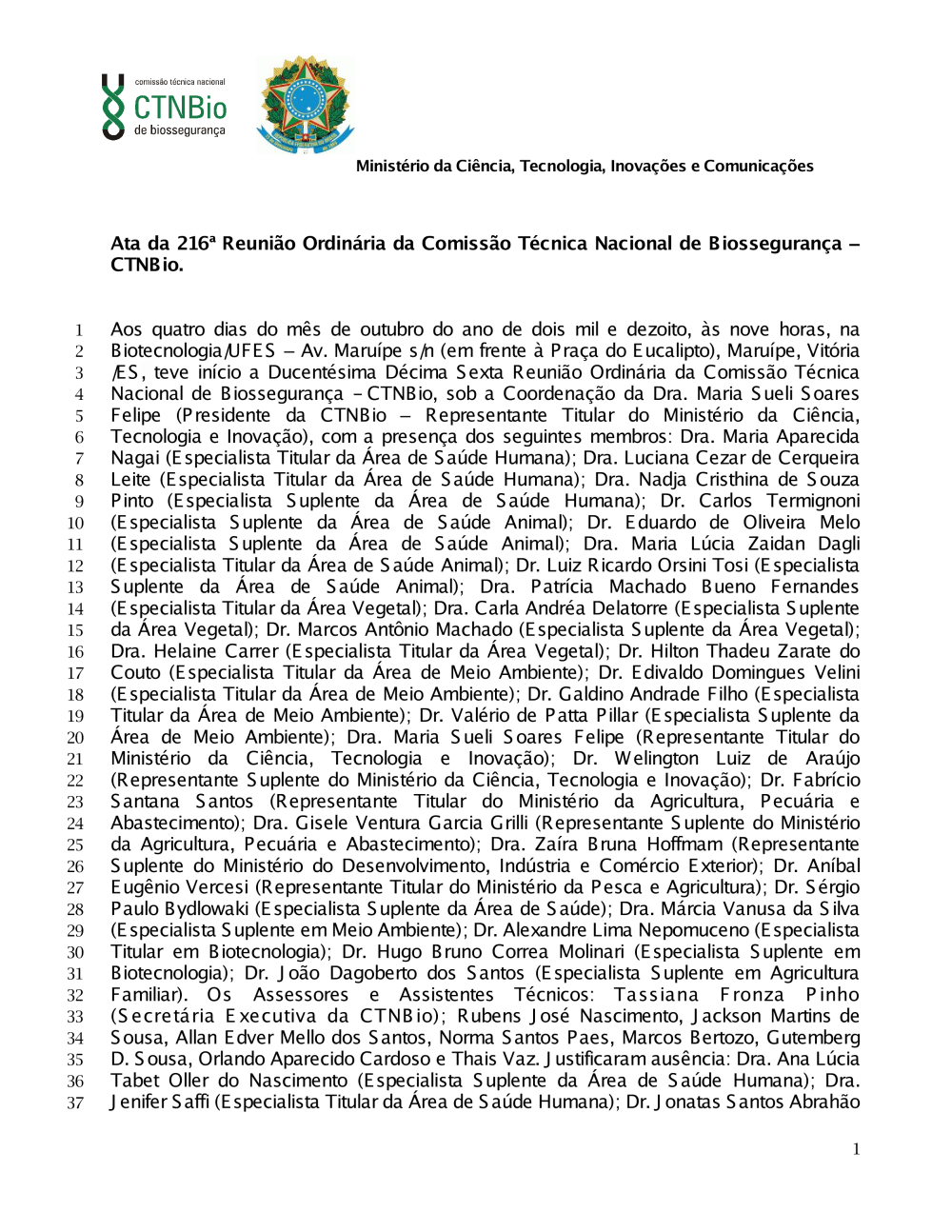 comissão técnica nacional
CTNBio
de biossegurança

Ministério da Ciência, Tecnologia, Inovações e Comunicações

Ata da 216ª Reunião Ordinária da Comissão Técnica Nacional de Biossegurança – CTNBio.

1 Aos quatro dias do mês de outubro do ano de dois mil e dezoito, às nove horas, na
2 Biotecnologia/UFES – Av. Maruípe s/n (em frente à Praça do Eucalipto), Maruípe, Vitória
3 /ES, teve início a Ducentésima Décima Sexta Reunião Ordinária da Comissão Técnica
4 Nacional de Biossegurança - CTNBio, sob a Coordenação da Dra. Maria Sueli Soares
5 Felipe (Presidente da CTNBio – Representante Titular do Ministério da Ciência,
6 Tecnologia e Inovação), com a presença dos seguintes membros: Dra. Maria Aparecida
7 Nagai (Especialista Titular da Área de Saúde Humana); Dra. Luciana Cezar de Cerqueira
8 Leite (Especialista Titular da Área de Saúde Humana); Dra. Nadja Cristhina de Souza
9 Pinto (Especialista Suplente da Área de Saúde Humana); Dr. Carlos Termignoni
10 (Especialista Suplente da Área de Saúde Animal); Dr. Eduardo de Oliveira Melo
11 (Especialista Suplente da Área de Saúde Animal); Dra. Maria Lúcia Zaidan Dagli
12 (Especialista Titular da Área de Saúde Animal); Dr. Luiz Ricardo Orsini Tosi (Especialista
13 Suplente da Área de Saúde Animal); Dra. Patrícia Machado Bueno Fernandes
14 (Especialista Titular da Área Vegetal); Dra. Carla Andréa Delatorre (Especialista Suplente
15 da Área Vegetal); Dr. Marcos Antônio Machado (Especialista Suplente da Área Vegetal);
16 Dra. Helaine Carrer (Especialista Titular da Área Vegetal); Dr. Hilton Thadeu Zarate do
17 Couto (Especialista Titular da Área de Meio Ambiente); Dr. Edivaldo Domingues Velini
18 (Especialista Titular da Área de Meio Ambiente); Dr. Galdino Andrade Filho (Especialista
19 Titular da Área de Meio Ambiente); Dr. Valério de Patta Pillar (Especialista Suplente da
20 Área de Meio Ambiente); Dra. Maria Sueli Soares Felipe (Representante Titular do
21 Ministério da Ciência, Tecnologia e Inovação); Dr. Welington Luiz de Araújo
22 (Representante Suplente do Ministério da Ciência, Tecnologia e Inovação); Dr. Fabrício
23 Santana Santos (Representante Titular do Ministério da Agricultura, Pecuária e
24 Abastecimento); Dra. Gisele Ventura Garcia Grilli (Representante Suplente do Ministério
25 da Agricultura, Pecuária e Abastecimento); Dra. Zaíra Bruna Hoffmam (Representante
26 Suplente do Ministério do Desenvolvimento, Indústria e Comércio Exterior); Dr. Aníbal
27 Eugênio Vercesi (Representante Titular do Ministério da Pesca e Agricultura); Dr. Sérgio
28 Paulo Bydlowaki (Especialista Suplente da Área de Saúde); Dra. Márcia Vanusa da Silva
29 (Especialista Suplente em Meio Ambiente); Dr. Alexandre Lima Nepomuceno (Especialista
30 Titular em Biotecnologia); Dr. Hugo Bruno Correa Molinari (Especialista Suplente em
31 Biotecnologia); Dr. João Dagoberto dos Santos (Especialista Suplente em Agricultura
32 Familiar). Os Assessores e Assistentes Técnicos: Tassiana Fronza Pinho
33 (Secretária Executiva da CTNBio); Rubens José Nascimento, Jackson Martins de
34 Sousa, Allan Edver Mello dos Santos, Norma Santos Paes, Marcos Bertozo, Gutemberg
35 D. Sousa, Orlando Aparecido Cardoso e Thais Vaz. Justificaram ausência: Dra. Ana Lúcia
36 Tabet Oller do Nascimento (Especialista Suplente da Área de Saúde Humana); Dra.
37 Jenifer Saffi (Especialista Titular da Área de Saúde Humana); Dr. Jonatas Santos Abrahão

1